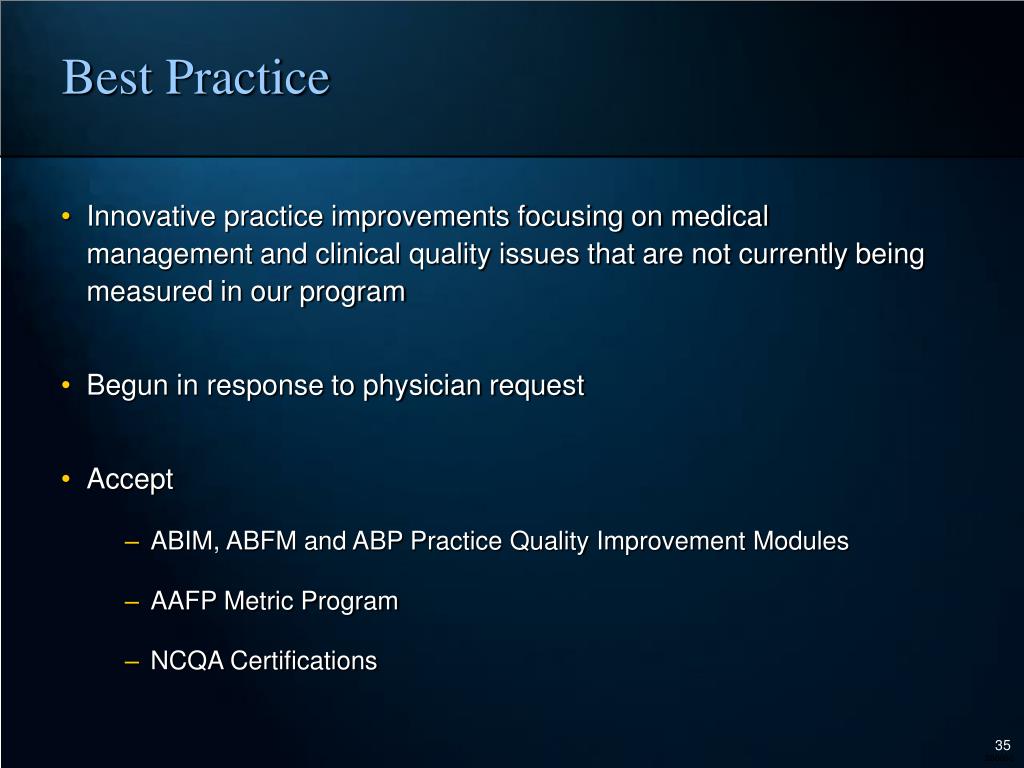 Best Practice

• Innovative practice improvements focusing on medical management and clinical quality issues that are not currently being measured in our program

• Begun in response to physician request

• Accept

– ABIM, ABFM and ABP Practice Quality Improvement Modules

– AAFP Metric Program

– NCQA Certifications

35